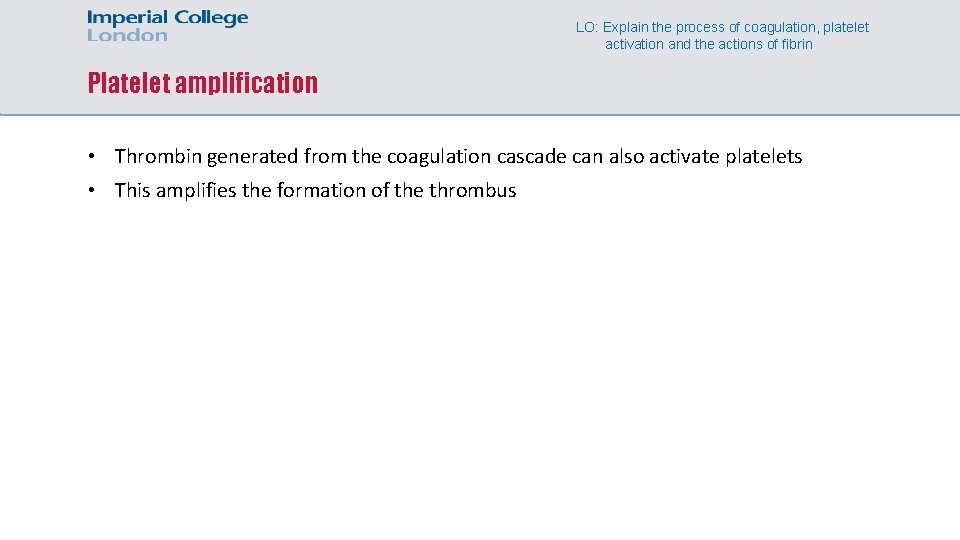 Imperial College London

LO: Explain the process of coagulation, platelet activation and the actions of fibrin

Platelet amplification

• Thrombin generated from the coagulation cascade can also activate platelets
• This amplifies the formation of the thrombus